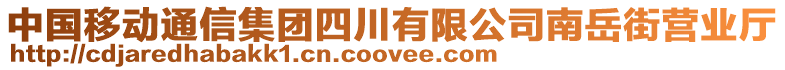 中国移动通信集团四川有限公司南岳街营业厅
http://cdjaredhabakk1.cn.coovee.com